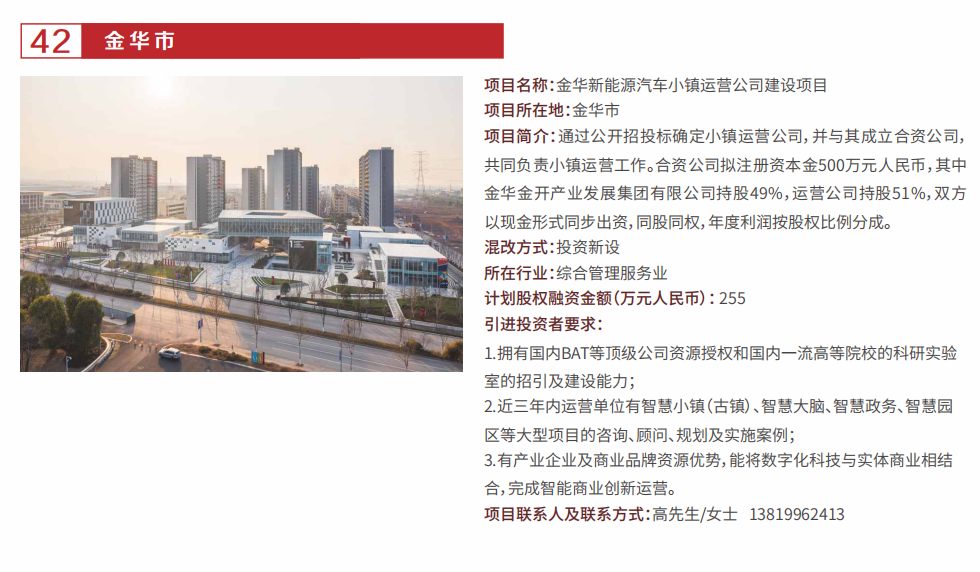 42 金华市

项目名称：金华新能源汽车小镇运营公司建设项目

项目所在地：金华市

项目简介：通过公开招投标确定小镇运营公司，并与其成立合资公司，共同负责小镇运营工作。合资公司拟注册资本金500万元人民币，其中金华金开产业发展集团有限公司持股49%，运营公司持股51%，双方以现金形式同步出资，同股同权，年度利润按股权比例分成。

混改方式：投资新设

所在行业：综合管理服务业

计划股权融资金额（万元人民币）：255

引进投资者要求：

1.拥有国内BAT等顶级公司资源授权和国内一流高等院校的科研实验室的招引及建设能力；

2.近三年内运营单位有智慧小镇（古镇）、智慧大脑、智慧政务、智慧园区等大型项目的咨询、顾问、规划及实施案例；

3.有产业企业及商业品牌资源优势，能将数字化科技与实体商业相结合，完成智能商业创新运营。

项目联系人及联系方式：高先生/女士 13819962413